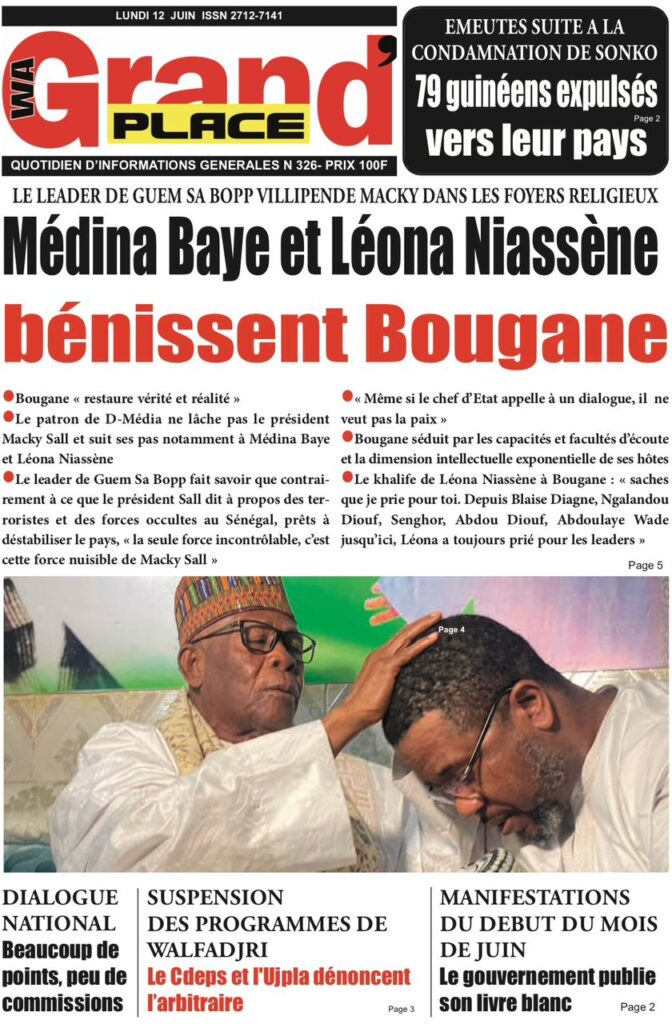 LUNDI 12 JUIN ISSN 2712-7141

WA Grand' PLACE

QUOTIDIEN D'INFORMATIONS GENERALES N 326- PRIX 100F

EMEUTES SUITE A LA CONDAMNATION DE SONKO

79 guinéens expulsés vers leur pays

Page 2

LE LEADER DE GUEM SA BOPP VILLIPENDE MACKY DANS LES FOYERS RELIGIEUX

Médina Baye et Léona Niassène bénissent Bougane

Bougane « restaure vérité et réalité »

Le patron de D-Média ne lâche pas le président Macky Sall et suit ses pas notamment à Médina Baye et Léona Niassène

Le leader de Guem Sa Bopp fait savoir que contrairement à ce que le président Sall dit à propos des terroristes et des forces occultes au Sénégal, prêts à déstabiliser le pays, « la seule force incontrôlable, c'est cette force nuisible de Macky Sall »

« Même si le chef d'Etat appelle à un dialogue, il ne veut pas la paix »

Bougane séduit par les capacités et facultés d'écoute et la dimension intellectuelle exponentielle de ses hôtes

Le khalife de Léona Niassène à Bougane : « saches que je prie pour toi. Depuis Blaise Diagne, Ngalandou Diouf, Senghor, Abdou Diouf, Abdoulaye Wade jusqu'ici, Léona a toujours prié pour les leaders »

Page 5

Page 4

DIALOGUE NATIONAL
Beaucoup de points, peu de commissions

SUSPENSION DES PROGRAMMES DE WALFADJRI
Le Cdeps et l'Ujpla dénoncent l'arbitraire
Page 3

MANIFESTATIONS DU DEBUT DU MOIS DE JUIN
Le gouvernement publie son livre blanc
Page 2